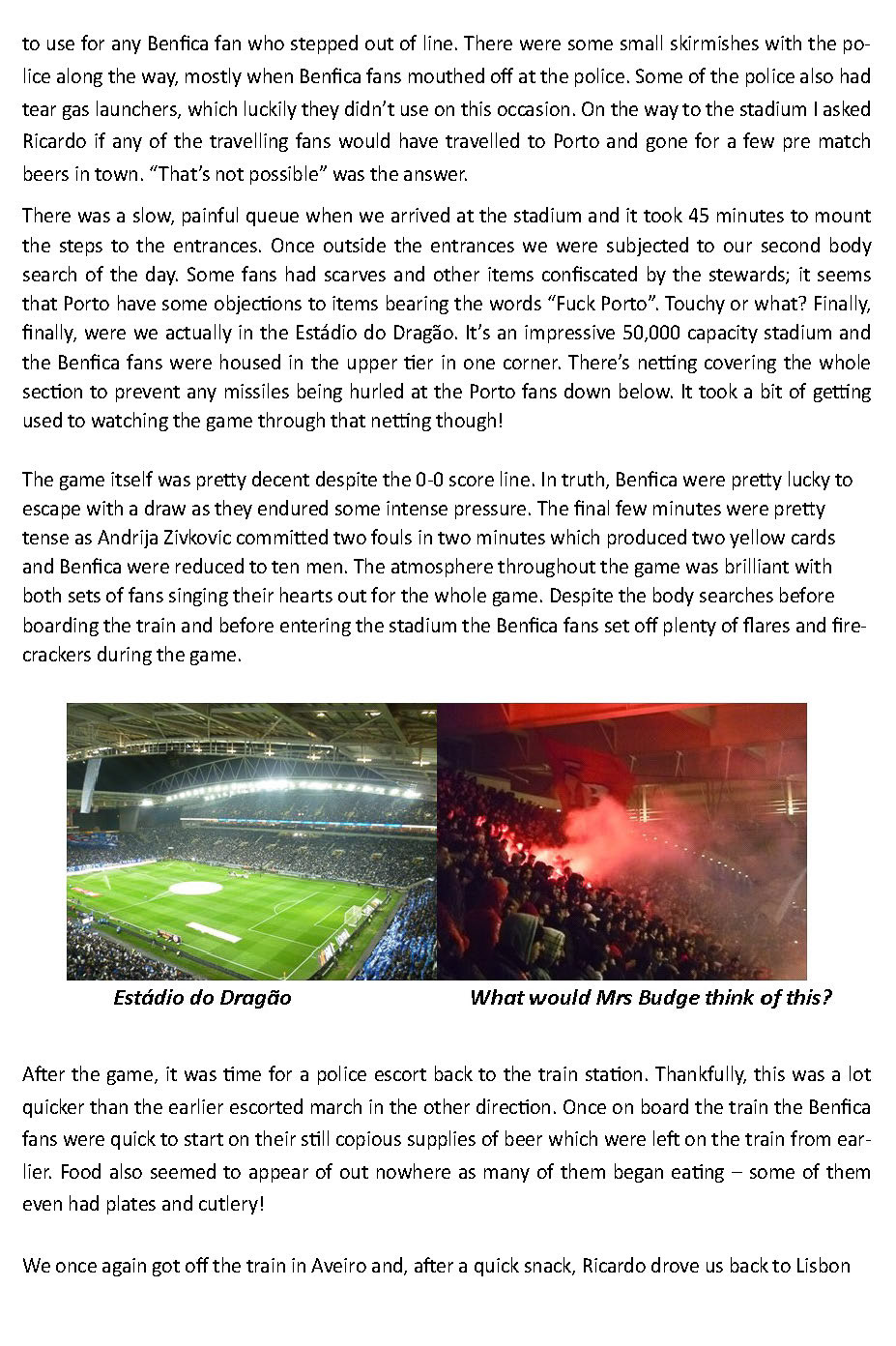 to use for any Benfica fan who stepped out of line. There were some small skirmishes with the police along the way, mostly when Benfica fans mouthed off at the police. Some of the police also had tear gas launchers, which luckily they didn't use on this occasion. On the way to the stadium I asked Ricardo if any of the travelling fans would have travelled to Porto and gone for a few pre match beers in town. "That's not possible" was the answer.

There was a slow, painful queue when we arrived at the stadium and it took 45 minutes to mount the steps to the entrances. Once outside the entrances we were subjected to our second body search of the day. Some fans had scarves and other items confiscated by the stewards; it seems that Porto have some objections to items bearing the words "Fuck Porto". Touchy or what? Finally, finally, were we actually in the Estádio do Dragão. It's an impressive 50,000 capacity stadium and the Benfica fans were housed in the upper tier in one corner. There's netting covering the whole section to prevent any missiles being hurled at the Porto fans down below. It took a bit of getting used to watching the game through that netting though!

The game itself was pretty decent despite the 0-0 score line. In truth, Benfica were pretty lucky to escape with a draw as they endured some intense pressure. The final few minutes were pretty tense as Andrija Zivkovic committed two fouls in two minutes which produced two yellow cards and Benfica were reduced to ten men. The atmosphere throughout the game was brilliant with both sets of fans singing their hearts out for the whole game. Despite the body searches before boarding the train and before entering the stadium the Benfica fans set off plenty of flares and firecrackers during the game.

Estádio do Dragão

What would Mrs Budge think of this?

After the game, it was time for a police escort back to the train station. Thankfully, this was a lot quicker than the earlier escorted march in the other direction. Once on board the train the Benfica fans were quick to start on their still copious supplies of beer which were left on the train from earlier. Food also seemed to appear of out nowhere as many of them began eating – some of them even had plates and cutlery!

We once again got off the train in Aveiro and, after a quick snack, Ricardo drove us back to Lisbon